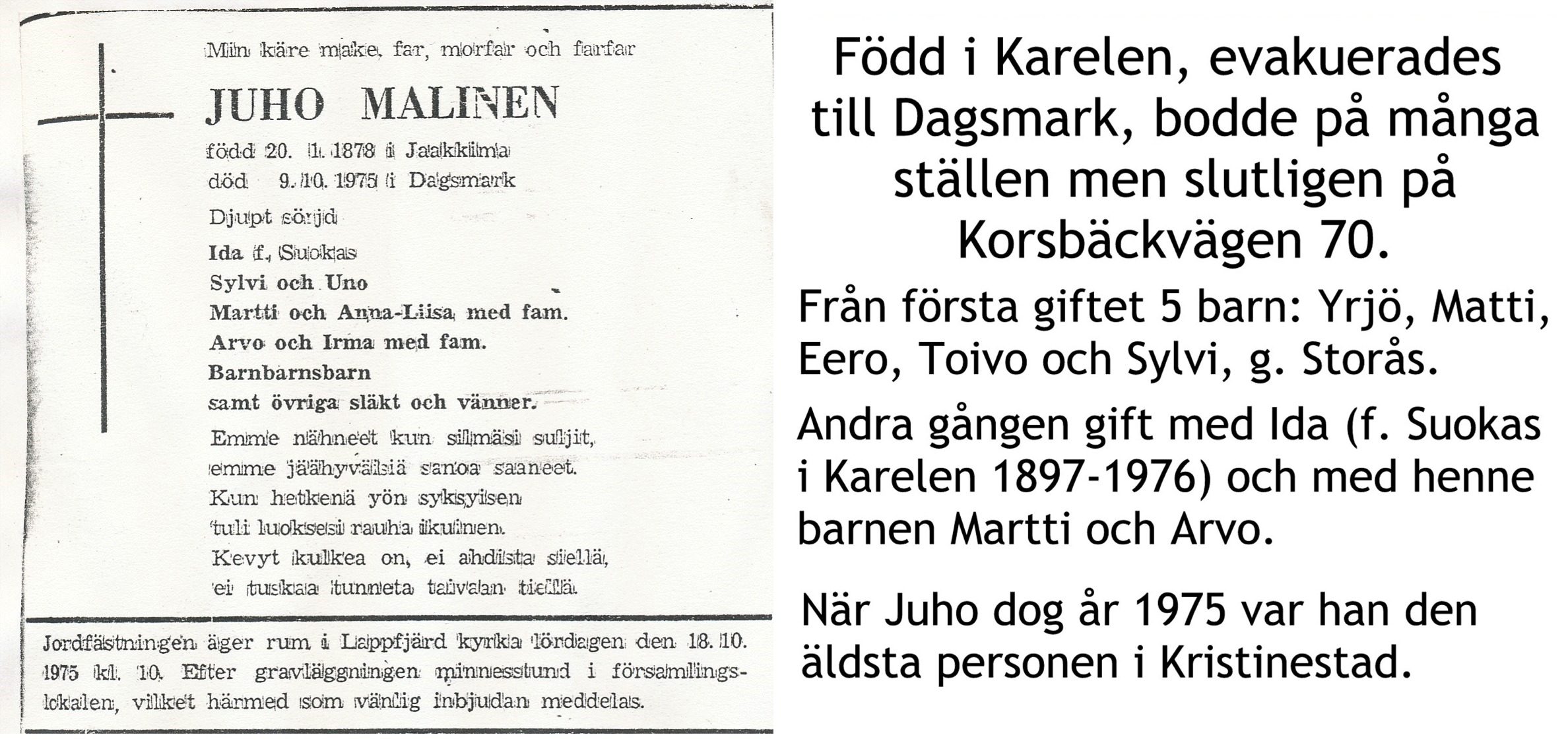 Min käre make, far, morfar och farfar

JUHO MALINEN

född 20. 1. 1878 i Jaakkima
död 9. 10. 1975 i Dagsmark

Djupt sörjd

Ida f. Suokas
Sylvi och Uno
Martti och Anna-Liisa med fam.
Arvo och Irma med fam.
Barnbarnsbarn
samt övriga släkt och vänner.

Emme nähneet kun silmäsi suljit,
emme jäähyväisiä sanoa saaneet.
Kun hetkenä yön syksyisen
tuli luoksesi rauha ikuinen.
Kevyt kulkea on, ei ahdista siellä,
ei tuskaa tunneta taivaan tiellä.

Jordfästningen äger rum i Lappfjärd kyrka lördagen den 18. 10. 1975 kl. 10. Efter gravläggningen minnesstund i församlingslokalen, vilket härmed som vänlig inbjudan meddelas.

Född i Karelen, evakuerades till Dagsmark, bodde på många ställen men slutligen på Korsbäckvägen 70.

Från första giftet 5 barn: Yrjö, Matti, Eero, Toivo och Sylvi, g. Storås.

Andra gången gift med Ida (f. Suokas i Karelen 1897-1976) och med henne barnen Martti och Arvo.

När Juho dog år 1975 var han den äldsta personen i Kristinestad.